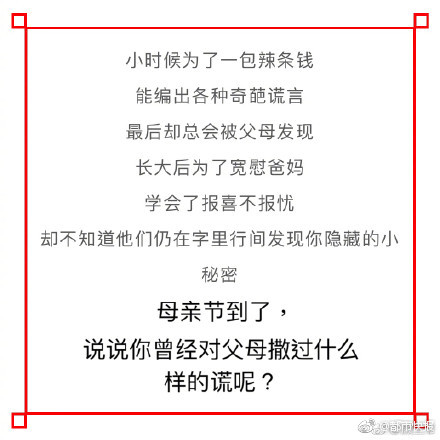 小时候为了一包辣条钱

能编出各种奇葩谎言

最后却总会被父母发现

长大后为了宽慰爸妈

学会了报喜不报忧

却不知道他们仍在字里行间发现你隐藏的小秘密

母亲节到了，

说说你曾经对父母撒过什么样的谎呢？

@都市快报